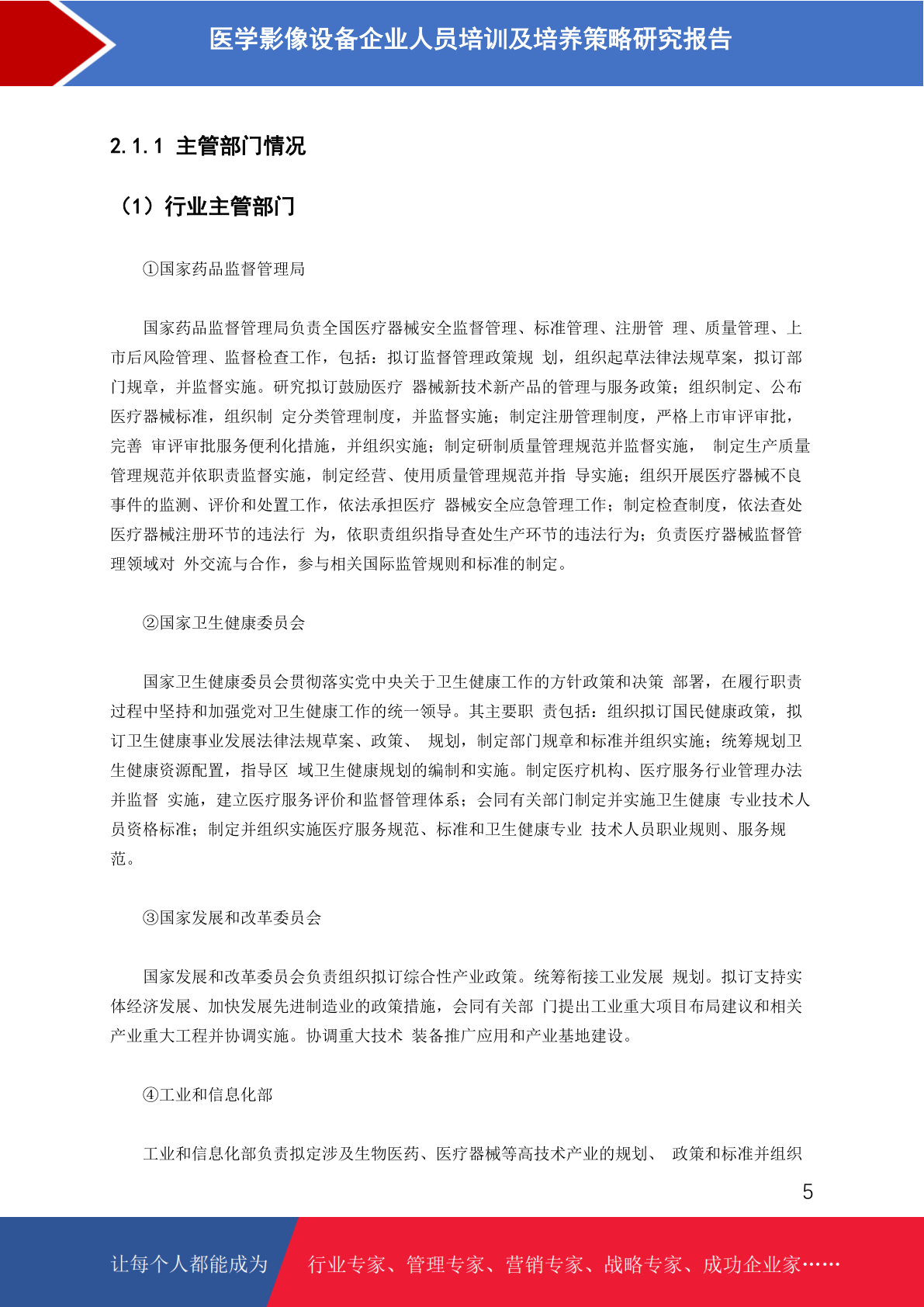 医学影像设备企业人员培训及培养策略研究报告

2.1.1 主管部门情况

（1）行业主管部门

①国家药品监督管理局

国家药品监督管理局负责全国医疗器械安全监督管理、标准管理、注册管 理、质量管理、上市后风险管理、监督检查工作，包括：拟订监督管理政策规 划，组织起草法律法规草案，拟订部门规章，并监督实施。研究拟订鼓励医疗 器械新技术新产品的管理与服务政策；组织制定、公布医疗器械标准，组织制 定分类管理制度，并监督实施；制定注册管理制度，严格上市审评审批，完善 审评审批服务便利化措施，并组织实施；制定研制质量管理规范并监督实施， 制定生产质量管理规范并依职责监督实施，制定经营、使用质量管理规范并指 导实施；组织开展医疗器械不良事件的监测、评价和处置工作，依法承担医疗 器械安全应急管理工作；制定检查制度，依法查处医疗器械注册环节的违法行 为，依职责组织指导查处生产环节的违法行为；负责医疗器械监督管理领域对 外交流与合作，参与相关国际监管规则和标准的制定。

②国家卫生健康委员会

国家卫生健康委员会贯彻落实党中央关于卫生健康工作的方针政策和决策 部署，在履行职责过程中坚持和加强党对卫生健康工作的统一领导。其主要职 责包括：组织拟订国民健康政策，拟订卫生健康事业发展法律法规草案、政策、 规划，制定部门规章和标准并组织实施；统筹规划卫生健康资源配置，指导区 域卫生健康规划的编制和实施。制定医疗机构、医疗服务行业管理办法并监督 实施，建立医疗服务评价和监督管理体系；会同有关部门制定并实施卫生健康 专业技术人员资格标准；制定并组织实施医疗服务规范、标准和卫生健康专业 技术人员职业规则、服务规范。

③国家发展和改革委员会

国家发展和改革委员会负责组织拟订综合性产业政策。统筹衔接工业发展 规划。拟订支持实体经济发展、加快发展先进制造业的政策措施，会同有关部 门提出工业重大项目布局建议和相关产业重大工程并协调实施。协调重大技术 装备推广应用和产业基地建设。

④工业和信息化部

工业和信息化部负责拟定涉及生物医药、医疗器械等高技术产业的规划、 政策和标准并组织

5

让每个人都能成为 行业专家、管理专家、营销专家、战略专家、成功企业家……